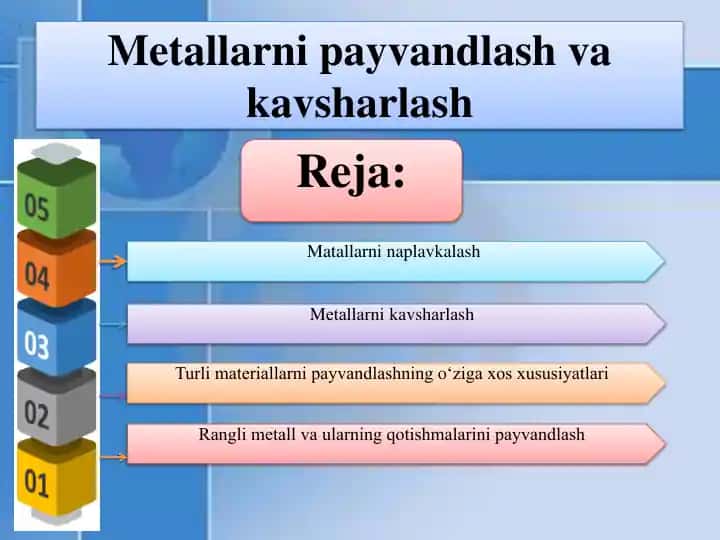 Metallarni payvandlash va kavsharlash

Reja:

05

04

03

02

01

Matallarni naplavkalash

Metallarni kavsharlash

Turli materiallarni payvandlashning o‘ziga xos xususiyatlari

Rangli metall va ularning qotishmalarini payvandlash